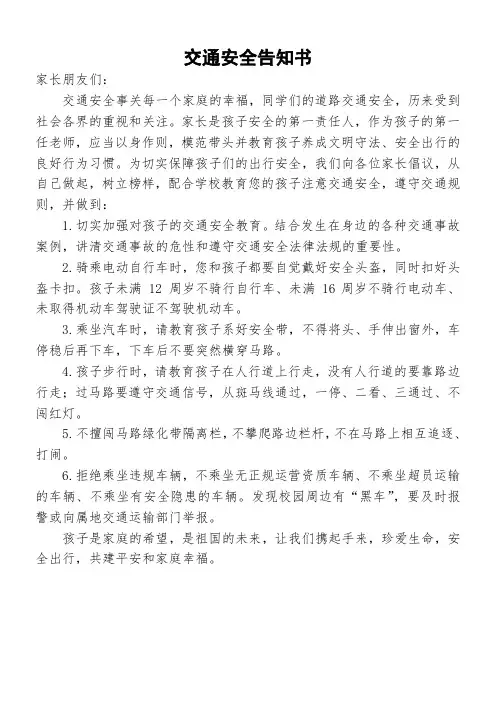 交通安全告知书

家长朋友们：

交通安全事关每一个家庭的幸福，同学们的道路交通安全，历来受到社会各界的重视和关注。家长是孩子安全的第一责任人，作为孩子的第一任老师，应当以身作则，模范带头并教育孩子养成文明守法、安全出行的良好行为习惯。为切实保障孩子们的出行安全，我们向各位家长倡议，从自己做起，树立榜样，配合学校教育您的孩子注意交通安全，遵守交通规则，并做到：

1. 切实加强对孩子的交通安全教育。结合发生在身边的各种交通事故案例，讲清交通事故的危性和遵守交通安全法律法规的重要性。

2. 骑乘电动自行车时，您和孩子都要自觉戴好安全头盔，同时扣好头盔卡扣。孩子未满 12 周岁不骑行自行车、未满 16 周岁不骑行电动车、未取得机动车驾驶证不驾驶机动车。

3. 乘坐汽车时，请教育孩子系好安全带，不得将头、手伸出窗外，车停稳后再下车，下车后不要突然横穿马路。

4. 孩子步行时，请教育孩子在人行道上行走，没有人行道的要靠路边行走；过马路要遵守交通信号，从斑马线通过，一停、二看、三通过、不闯红灯。

5. 不擅闯马路绿化带隔离栏，不攀爬路边栏杆，不在马路上相互追逐、打闹。

6. 拒绝乘坐违规车辆，不乘坐无正规运营资质车辆、不乘坐超员运输的车辆、不乘坐有安全隐患的车辆。发现校园周边有“黑车”，要及时报警或向属地交通运输部门举报。

孩子是家庭的希望，是祖国的未来，让我们携起手来，珍爱生命，安全出行，共建平安和家庭幸福。